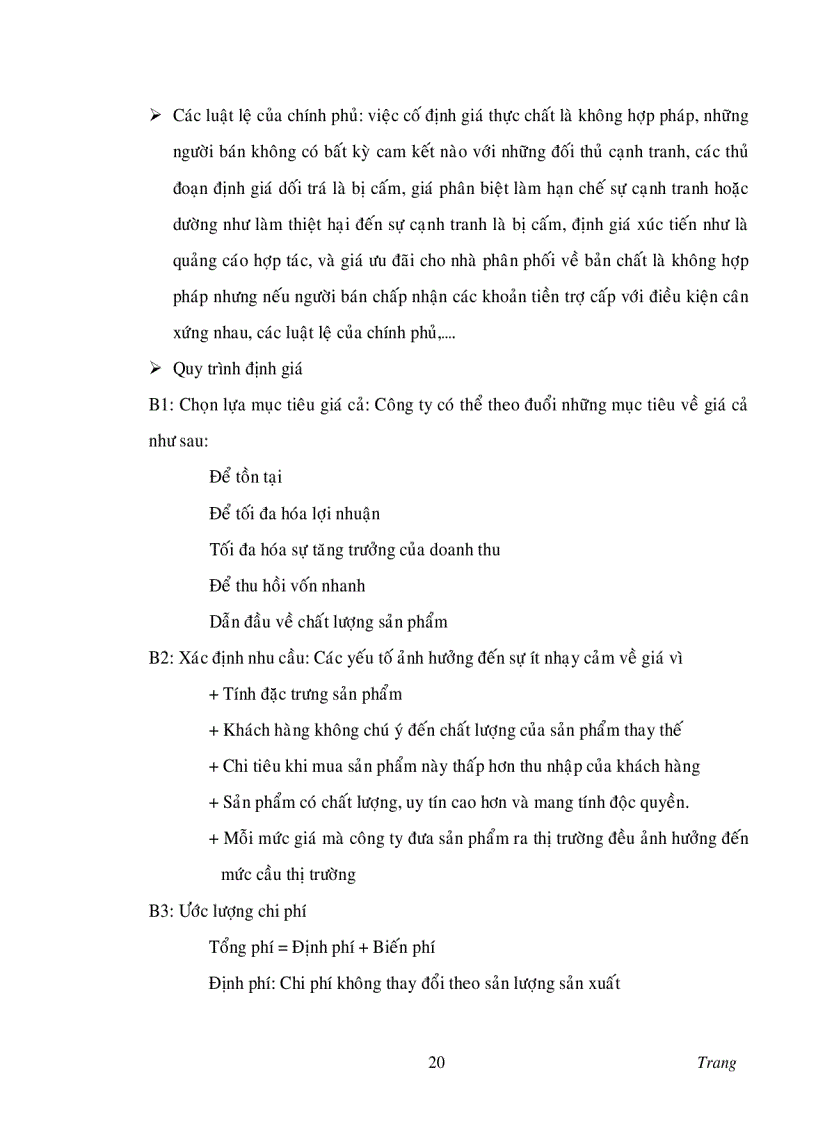 ➢ Các luật lệ của chính phủ: việc cố định giá thực chất là không hợp pháp, những người bán không có bất kỳ cam kết nào với những đối thủ cạnh tranh, các thủ đoạn định giá dối trá là bị cấm, giá phân biệt làm hạn chế sự cạnh tranh hoặc dường như làm thiệt hại đến sự cạnh tranh là bị cấm, định giá xúc tiến như là quảng cáo hợp tác, và giá ưu đãi cho nhà phân phối về bản chất là không hợp pháp nhưng nếu người bán chấp nhận các khoản tiền trợ cấp với điều kiện cân xứng nhau, các luật lệ của chính phủ,....

➢ Quy trình định giá

B1: Chọn lựa mục tiêu giá cả: Công ty có thể theo đuổi những mục tiêu về giá cả như sau:

Để tồn tại

Để tối đa hóa lợi nhuận

Tối đa hóa sự tăng trưởng của doanh thu

Để thu hồi vốn nhanh

Dẫn đầu về chất lượng sản phẩm

B2: Xác định nhu cầu: Các yếu tố ảnh hưởng đến sự ít nhạy cảm về giá vì

+ Tính đặc trưng sản phẩm

+ Khách hàng không chú ý đến chất lượng của sản phẩm thay thế

+ Chi tiêu khi mua sản phẩm này thấp hơn thu nhập của khách hàng

+ Sản phẩm có chất lượng, uy tín cao hơn và mang tính độc quyền.

+ Mỗi mức giá mà công ty đưa sản phẩm ra thị trường đều ảnh hưởng đến mức cầu thị trường

B3: Ước lượng chi phí

Tổng phí = Định phí + Biến phí

Định phí: Chi phí không thay đổi theo sản lượng sản xuất

20 Trang